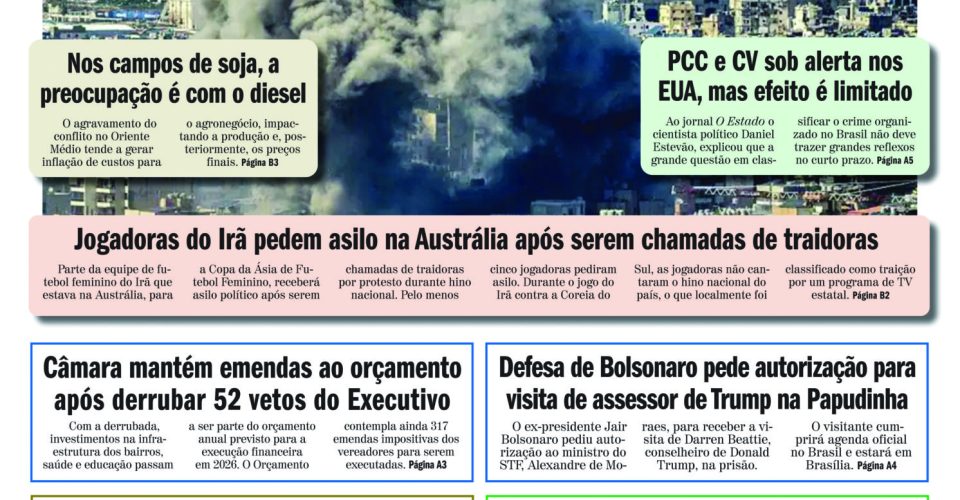 Nos campos de soja, a preocupação é com o diesel

O agravamento do conflito no Oriente Médio tende a gerar inflação de custos para o agronegócio, impactando a produção e, posteriormente, os preços finais. Página B3

PCC e CV sob alerta nos EUA, mas efeito é limitado

Ao jornal O Estado o cientista político Daniel Estevão, explicou que a grande questão em classificar o crime organizado no Brasil não deve trazer grandes reflexos no curto prazo. Página A5

Jogadoras do Irã pedem asilo na Austrália após serem chamadas de traidoras

Parte da equipe de futebol feminino do Irã que estava na Austrália, para a Copa da Ásia de Futebol Feminino, receberá asilo político após serem chamadas de traidoras por protesto durante hino nacional. Pelo menos cinco jogadoras pediram asilo. Durante o jogo do Irã contra a Coreia do Sul, as jogadoras não cantaram o hino nacional do país, o que localmente foi classificado como traição por um programa de TV estatal. Página B2

Câmara mantém emendas ao orçamento após derrubar 52 vetos do Executivo

Com a derrubada, investimentos na infraestrutura dos bairros, saúde e educação passam a ser parte do orçamento anual previsto para a execução financeira em 2026. O Orçamento contempla ainda 317 emendas impositivas dos vereadores para serem executadas. Página A3

Defesa de Bolsonaro pede autorização para visita de assessor de Trump na Papudinha

O ex-presidente Jair Bolsonaro pediu autorização ao ministro do STF, Alexandre de Moraes, para receber a visita de Darren Beattie, conselheiro de Donald Trump, na prisão. O visitante cumprirá agenda oficial no Brasil e estará em Brasília. Página A4